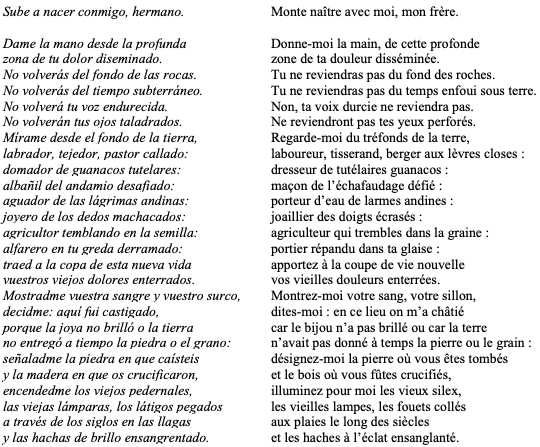 Sube a nacer conmigo, hermano.

Dame la mano desde la profunda
zona de tu dolor diseminado.
No volverás del fondo de las rocas.
No volverás del tiempo subterráneo.
No volverá tu voz endurecida.
No volverán tus ojos taladrados.
Mírame desde el fondo de la tierra,
labrador, tejedor, pastor callado:
domador de guanacos tutelares:
albañil del andamio desafiado:
aguador de las lágrimas andinas:
joyero de los dedos machacados:
agricultor temblando en la semilla:
alfarero en tu greda derramado:
traed a la copa de esta nueva vida
vuestros viejos dolores enterrados.
Mostradme vuestra sangre y vuestro surco,
decidme: aquí fui castigado,
porque la joya no brilló o la tierra
no entregó a tiempo la piedra o el grano:
señaladme la piedra en que caísteis
y la madera en que os crucificaron,
encendedme los viejos pedernales,
las viejas lámparas, los látigos pegados
a través de los siglos en las llagas
y las hachas de brillo ensangrentado.

Monte naître avec moi, mon frère.

Donne-moi la main, de cette profonde
zone de ta douleur disséminée.
Tu ne reviendras pas du fond des roches.
Tu ne reviendras pas du temps enfoui sous terre.
Non, ta voix durcie ne reviendra pas.
Ne reviendront pas tes yeux perforés.
Regarde-moi du tréfonds de la terre,
laboureur, tisserand, berger aux lèvres closes :
dresseur de tutélaires guanacos :
maçon de l'échafaudage défié :
porteur d'eau de larmes andines :
joaillier des doigts écrasés :
agriculteur qui trembles dans la graine :
portier répandu dans ta glaise :
apportez à la coupe de vie nouvelle
vos vieilles douleurs enterrées.
Montrez-moi votre sang, votre sillon,
dites-moi : en ce lieu on m'a châtié
car le bijou n'a pas brillé ou car la terre
n'avait pas donné à temps la pierre ou le grain :
désignez-moi la pierre où vous êtes tombés
et le bois où vous fûtes crucifiés,
illuminez pour moi les vieux silex,
les vieilles lampes, les fouets collés
aux plaies le long des siècles
et les haches à l'éclat ensanglanté.